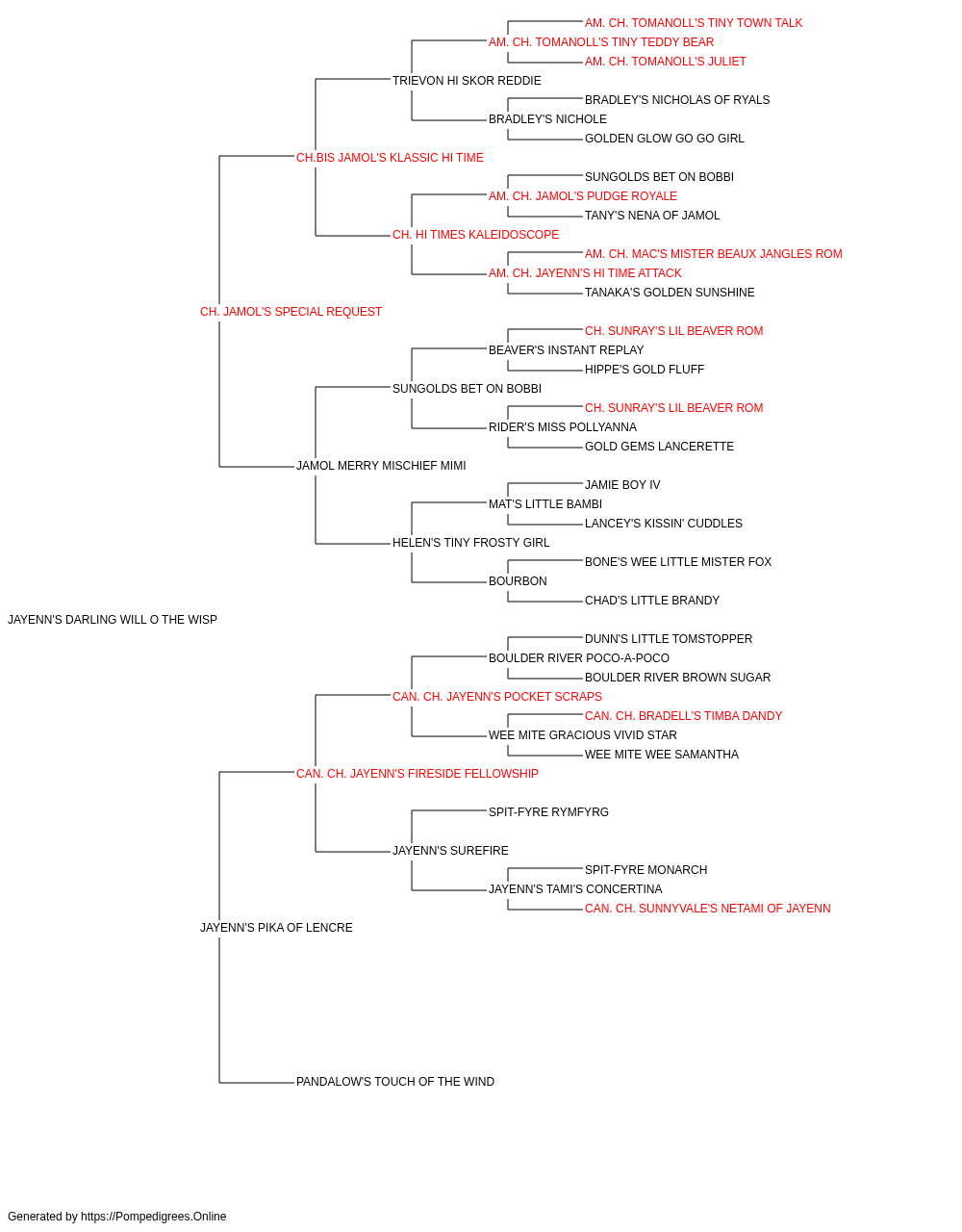 AM. CH. TOMANOLL'S TINY TOWN TALK
AM. CH. TOMANOLL'S TINY TEDDY BEAR
AM. CH. TOMANOLL'S JULIET
TRIEVON HI SKOR REDDIE
BRADLEY'S NICHOLAS OF RYALS
BRADLEY'S NICHOLE
GOLDEN GLOW GO GO GIRL
CH.BIS JAMOL'S KLASSIC HI TIME
SUNGOLDS BET ON BOBBI
AM. CH. JAMOL'S PUDGE ROYALE
TANY'S NENA OF JAMOL
CH. HI TIMES KALEIDOSCOPE
AM. CH. MAC'S MISTER BEAUX JANGLES ROM
AM. CH. JAYENN'S HI TIME ATTACK
TANAKA'S GOLDEN SUNSHINE
CH. JAMOL'S SPECIAL REQUEST
CH. SUNRAY'S LIL BEAVER ROM
BEAVER'S INSTANT REPLAY
HIPPE'S GOLD FLUFF
SUNGOLDS BET ON BOBBI
CH. SUNRAY'S LIL BEAVER ROM
RIDER'S MISS POLLYANNA
GOLD GEMS LANCERETTE
JAMOL MERRY MISCHIEF MIMI
JAMIE BOY IV
MAT'S LITTLE BAMBI
LANCEY'S KISSIN' CUDDLES
HELEN'S TINY FROSTY GIRL
BONE'S WEE LITTLE MISTER FOX
BOURBON
CHAD'S LITTLE BRANDY
JAYENN'S DARLING WILL O THE WISP
DUNN'S LITTLE TOMSTOPPER
BOULDER RIVER POCO-A-POCO
BOULDER RIVER BROWN SUGAR
CAN. CH. JAYENN'S POCKET SCRAPS
CAN. CH. BRADELL'S TIMBA DANDY
WEE MITE GRACIOUS VIVID STAR
WEE MITE WEE SAMANTHA
CAN. CH. JAYENN'S FIRESIDE FELLOWSHIP
SPIT-FYRE RYMFYRG
JAYENN'S SUREFIRE
SPIT-FYRE MONARCH
JAYENN'S TAMI'S CONCERTINA
CAN. CH. SUNNYVALE'S NETAMI OF JAYENN
JAYENN'S PIKA OF LENCRE
PANDALOW'S TOUCH OF THE WIND

Generated by https://Pompedigrees.Online